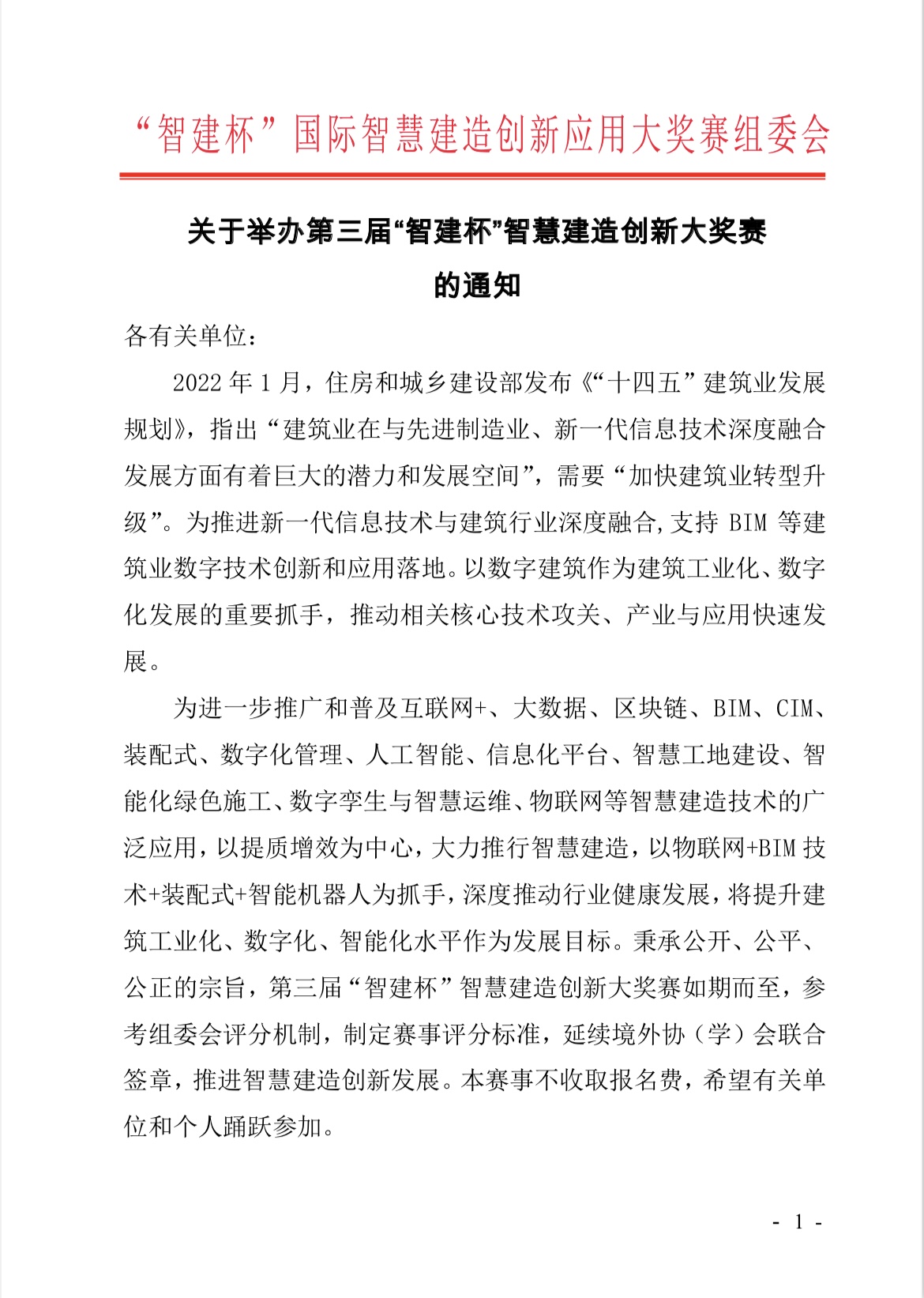 “智建杯”国际智慧建造创新应用大奖赛组委会

关于举办第三届“智建杯”智慧建造创新大奖赛的通知

各有关单位：

2022 年 1 月，住房和城乡建设部发布《“十四五”建筑业发展规划》，指出“建筑业在与先进制造业、新一代信息技术深度融合发展方面有着巨大的潜力和发展空间”，需要“加快建筑业转型升级”。为推进新一代信息技术与建筑行业深度融合,支持 BIM 等建筑业数字技术创新和应用落地。以数字建筑作为建筑工业化、数字化发展的重要抓手，推动相关核心技术攻关、产业与应用快速发展。

为进一步推广和普及互联网+、大数据、区块链、BIM、CIM、装配式、数字化管理、人工智能、信息化平台、智慧工地建设、智能化绿色施工、数字孪生与智慧运维、物联网等智慧建造技术的广泛应用，以提质增效为中心，大力推行智慧建造，以物联网+BIM 技术+装配式+智能机器人为抓手，深度推动行业健康发展，将提升建筑工业化、数字化、智能化水平作为发展目标。秉承公开、公平、公正的宗旨，第三届“智建杯”智慧建造创新大奖赛如期而至，参考组委会评分机制，制定赛事评分标准，延续境外协（学）会联合签章，推进智慧建造创新发展。本赛事不收取报名费，希望有关单位和个人踊跃参加。

- 1 -